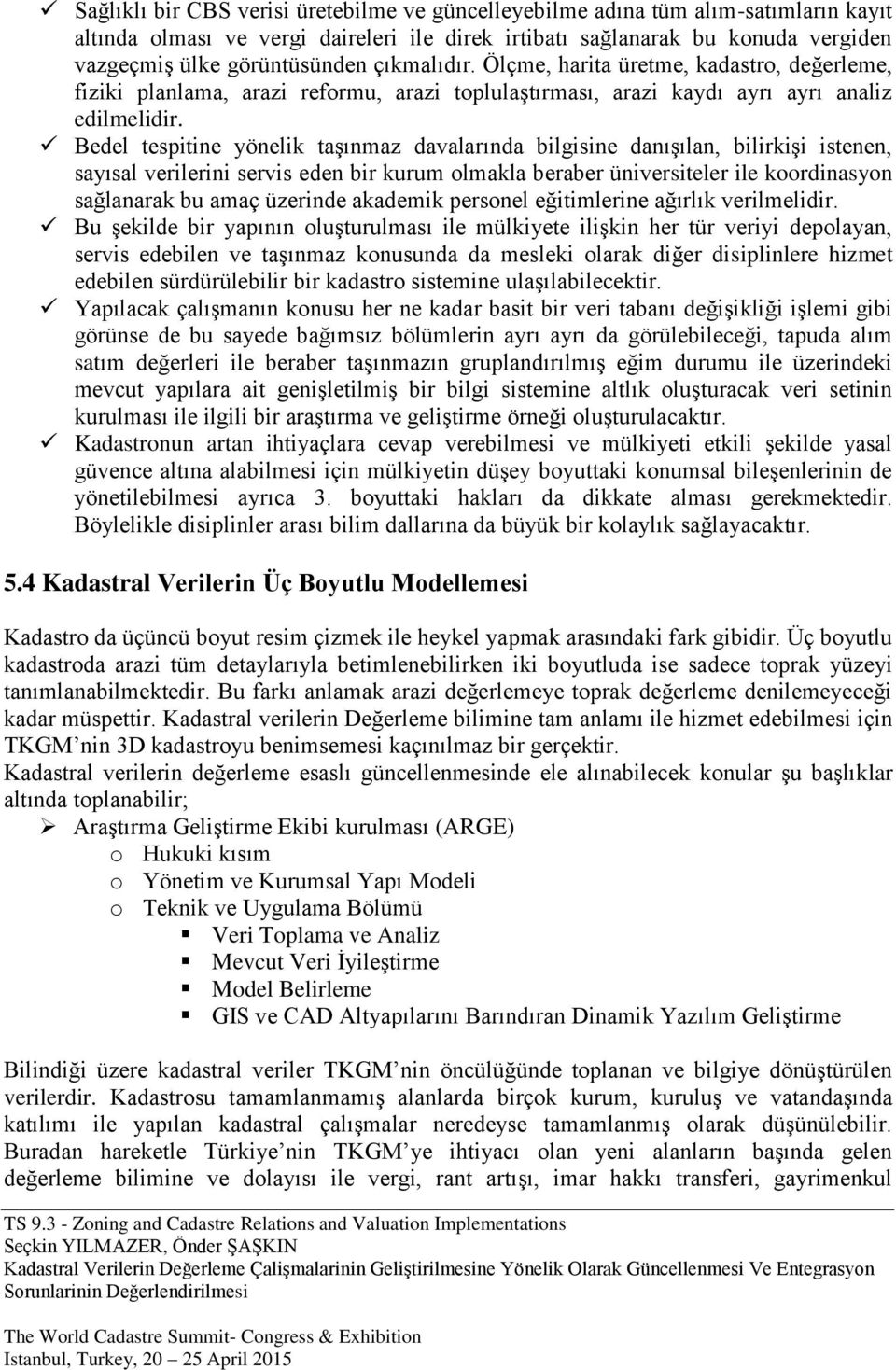 ✓ Sağlıklı bir CBS verisi üretebilme ve güncelleyebilme adına tüm alım-satımların kayıt altında olması ve vergi daireleri ile direk irtibatı sağlanarak bu konuda vergiden vazgeçmiş ülke görüntüsünden çıkmalıdır. Ölçme, harita üretme, kadastro, değerleme, fiziki planlama, arazi reformu, arazi toplulaştırması, arazi kaydı ayrı ayrı analiz edilmelidir.

✓ Bedel tespitine yönelik taşınmaz davalarında bilgisine danışılan, bilirkişi istenen, sayısal verilerini servis eden bir kurum olmakla beraber üniversiteler ile koordinasyon sağlanarak bu amaç üzerinde akademik personel eğitimlerine ağırlık verilmelidir.

✓ Bu şekilde bir yapının oluşturulması ile mülkiyete ilişkin her tür veriyi depolayan, servis edebilen ve taşınmaz konusunda da mesleki olarak diğer disiplinlere hizmet edebilen sürdürülebilir bir kadastro sistemine ulaşılabilecektir.

✓ Yapılacak çalışmanın konusu her ne kadar basit bir veri tabanı değişikliği işlemi gibi görünse de bu sayede bağımsız bölümlerin ayrı ayrı da görülebileceği, tapuda alım satım değerleri ile beraber taşınmazın gruplandırılmış eğim durumu ile üzerindeki mevcut yapılara ait genişletilmiş bir bilgi sistemine altlık oluşturacak veri setinin kurulması ile ilgili bir araştırma ve geliştirme örneği oluşturulacaktır.

✓ Kadastronun artan ihtiyaçlara cevap verebilmesi ve mülkiyeti etkili şekilde yasal güvence altına alabilmesi için mülkiyetin düşey boyuttaki konumsal bileşenlerinin de yönetilebilmesi ayrıca 3. boyuttaki hakları da dikkate alması gerekmektedir. Böylelikle disiplinler arası bilim dallarına da büyük bir kolaylık sağlayacaktır.

5.4 Kadastral Verilerin Üç Boyutlu Modellemesi

Kadastro da üçüncü boyut resim çizmek ile heykel yapmak arasındaki fark gibidir. Üç boyutlu kadastroda arazi tüm detaylarıyla betimlenebilirken iki boyutluda ise sadece toprak yüzeyi tanımlanabilmektedir. Bu farkı anlamak arazi değerlemeye toprak değerleme denilemeyeceği kadar müspettir. Kadastral verilerin Değerleme bilimine tam anlamı ile hizmet edebilmesi için TKGM'nin 3D kadastroyu benimsemesi kaçınılmaz bir gerçektir.
Kadastral verilerin değerleme esaslı güncellenmesinde ele alınabilecek konular şu başlıklar altında toplanabilir;

➢ Araştırma Geliştirme Ekibi kurulması (ARGE)
o Hukuki kısım
o Yönetim ve Kurumsal Yapı Modeli
o Teknik ve Uygulama Bölümü
▪ Veri Toplama ve Analiz
▪ Mevcut Veri İyileştirme
▪ Model Belirleme
▪ GIS ve CAD Altyapılarını Barındıran Dinamik Yazılım Geliştirme

Bilindiği üzere kadastral veriler TKGM'nin öncülüğünde toplanan ve bilgiye dönüştürülen verilerdir. Kadastrosu tamamlanmamış alanlarda birçok kurum, kuruluş ve vatandaşında katılımı ile yapılan kadastral çalışmalar neredeyse tamamlanmış olarak düşünülebilir. Buradan hareketle Türkiye'nin TKGM'ye ihtiyacı olan yeni alanların başında gelen değerleme bilimine ve dolayısı ile vergi, rant artışı, imar hakkı transferi, gayrimenkul

TS 9.3 - Zoning and Cadastre Relations and Valuation Implementations
Seçkin YILMAZER, Önder ŞAŞKIN
Kadastral Verilerin Değerleme Çalişmalarinin Geliştirilmesine Yönelik Olarak Güncellenmesi Ve Entegrasyon Sorunlarinin Değerlendirilmesi

The World Cadastre Summit- Congress & Exhibition
Istanbul, Turkey, 20 – 25 April 2015